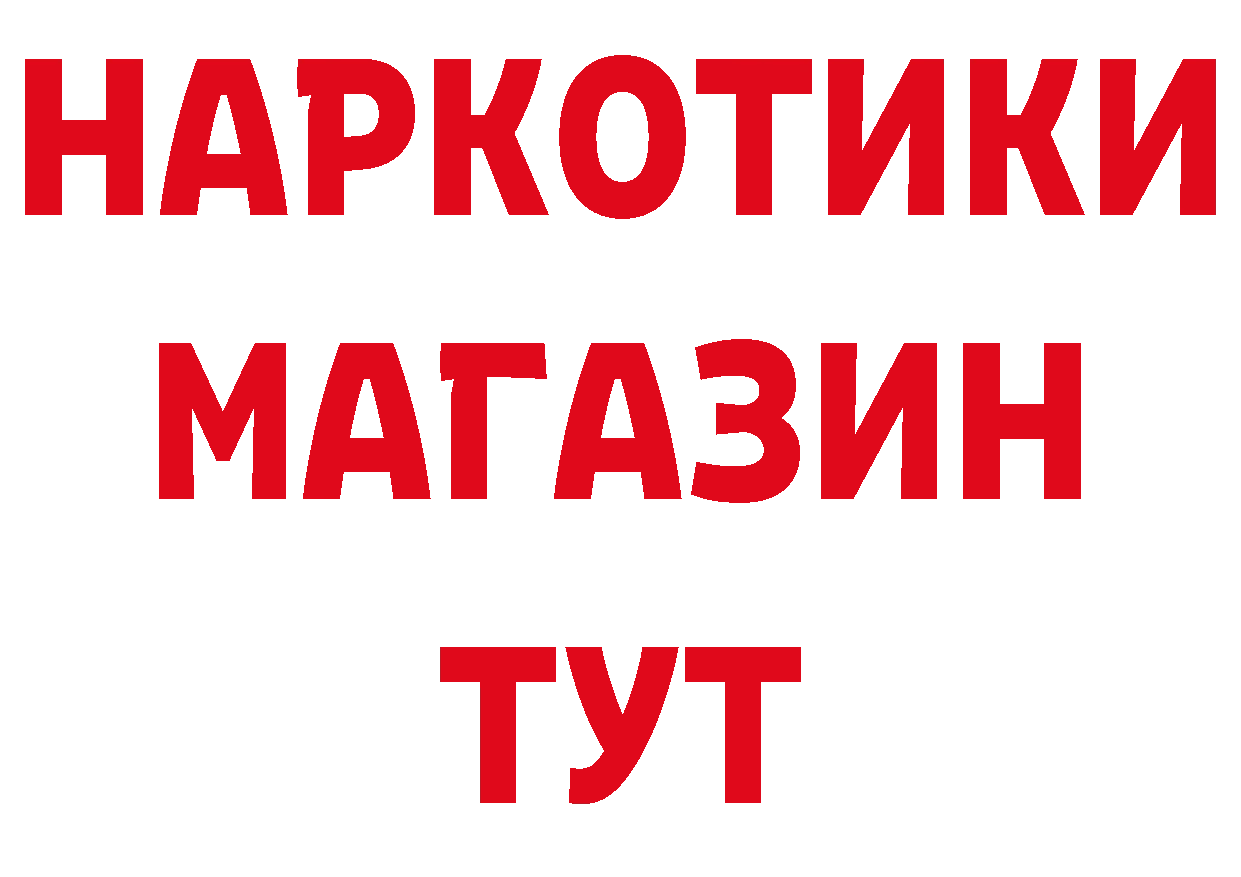 НАРКОТИКИ МАГАЗИН ТУТ